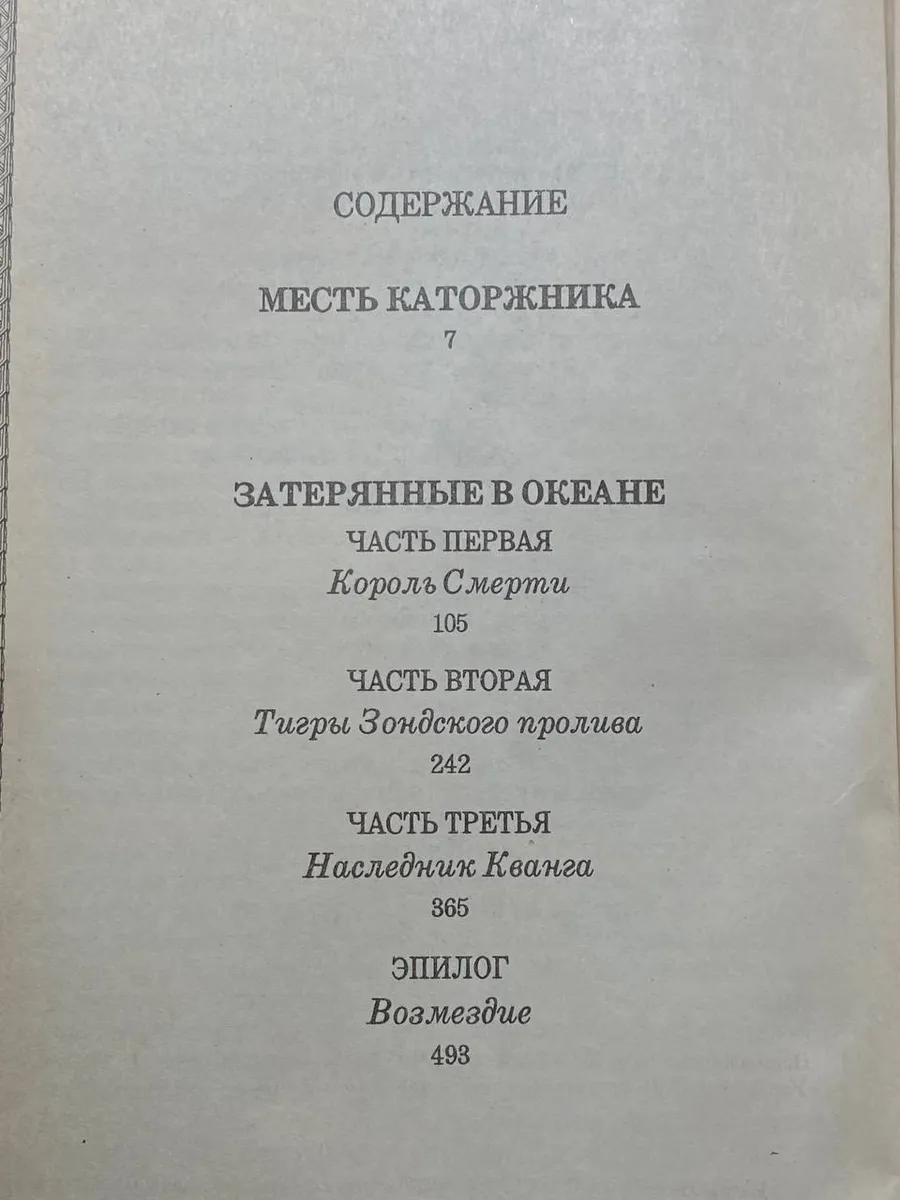 СОДЕРЖАНИЕ

МЕСТЬ КАТОРЖНИКА
7

ЗАТЕРЯННЫЕ В ОКЕАНЕ
ЧАСТЬ ПЕРВАЯ
Король Смерти
105

ЧАСТЬ ВТОРАЯ
Тигры Зондского пролива
242

ЧАСТЬ ТРЕТЬЯ
Наследник Кванга
365

ЭПИЛОГ
Возмездие
493